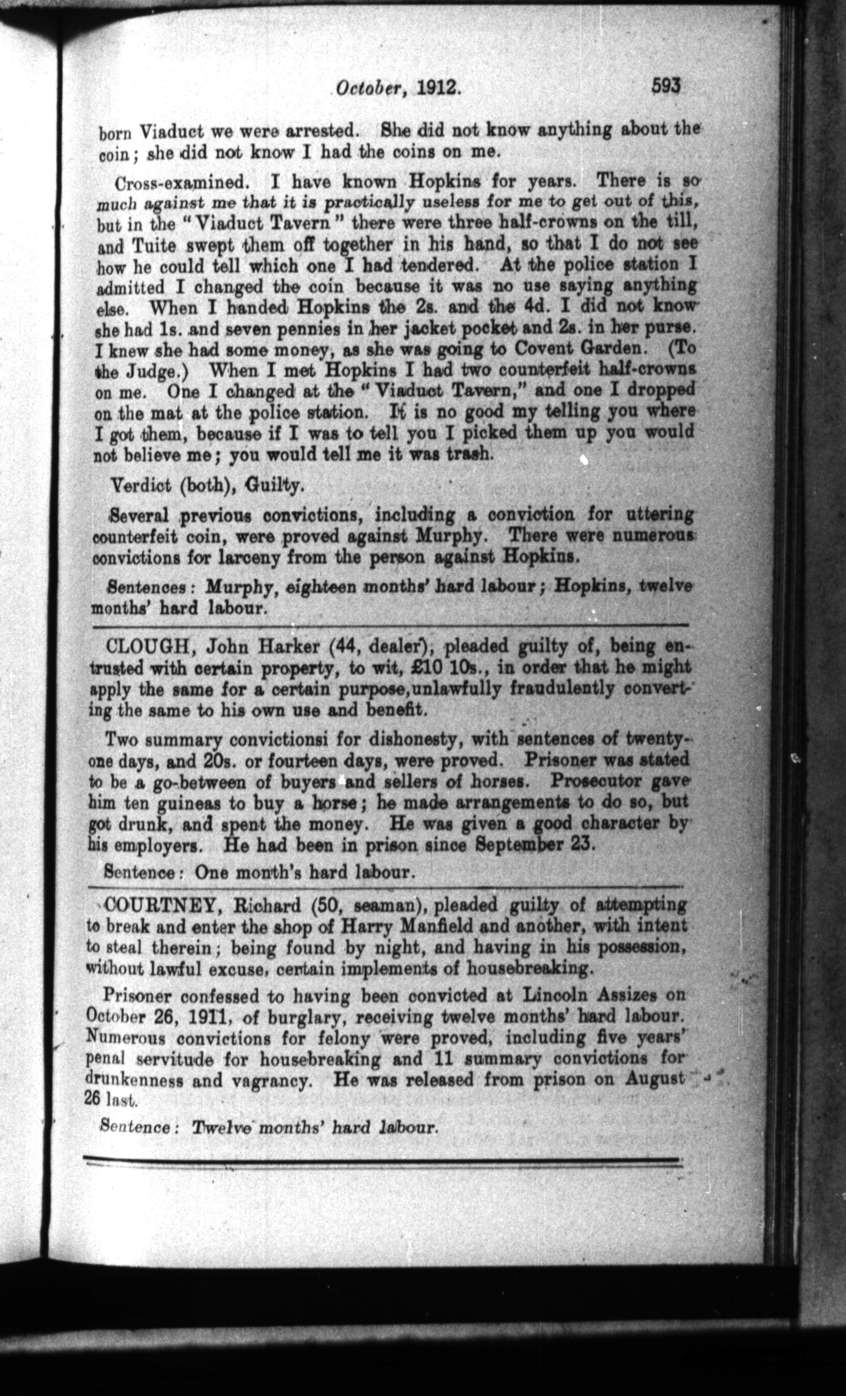 October, 1912. 593

born Viaduct we were arrested. She did not know anything about the coin; she did not know I had the coins on me.

Cross-examined. I have known Hopkins for years. There is so much against me that it is practically useless for me to get out of this, but in the "Viaduct Tavern" there were three half-crowns on the till, and Tuite swept them off together in his hand, so that I do not see how he could tell which one I had tendered. At the police station I admitted I changed the coin because it was no use saying anything else. When I handed Hopkins the 2s. and the 4d. I did not know she had 1s. and seven pennies in her jacket pocket and 2s. in her purse. I knew she had some money, as she was going to Covent Garden. (To the Judge.) When I met Hopkins I had two counterfeit half-crowns on me. One I changed at the "Viaduct Tavern," and one I dropped on the mat at the police station. It is no good my telling you where I got them, because if I was to tell you I picked them up you would not believe me; you would tell me it was trash.

Verdict (both), Guilty.

Several previous convictions, including a conviction for uttering counterfeit coin, were proved against Murphy. There were numerous convictions for larceny from the person against Hopkins.

Sentences: Murphy, eighteen months' hard labour; Hopkins, twelve months' hard labour.

CLOUGH, John Harker (44, dealer), pleaded guilty of, being entrusted with certain property, to wit, £10 10s., in order that he might apply the same for a certain purpose, unlawfully fraudulently converting the same to his own use and benefit.

Two summary convictionsi for dishonesty, with sentences of twenty-one days, and 20s. or fourteen days, were proved. Prisoner was stated to be a go-between of buyers and sellers of horses. Prosecutor gave him ten guineas to buy a horse; he made arrangements to do so, but got drunk, and spent the money. He was given a good character by his employers. He had been in prison since September 23.

Sentence: One month's hard labour.

COURTNEY, Richard (50, seaman), pleaded guilty of attempting to break and enter the shop of Harry Manfield and another, with intent to steal therein; being found by night, and having in his possession, without lawful excuse, certain implements of housebreaking.

Prisoner confessed to having been convicted at Lincoln Assizes on October 26, 1911, of burglary, receiving twelve months' hard labour. Numerous convictions for felony were proved, including five years' penal servitude for housebreaking and 11 summary convictions for drunkenness and vagrancy. He was released from prison on August 26 last.

Sentence: Twelve months' hard labour.